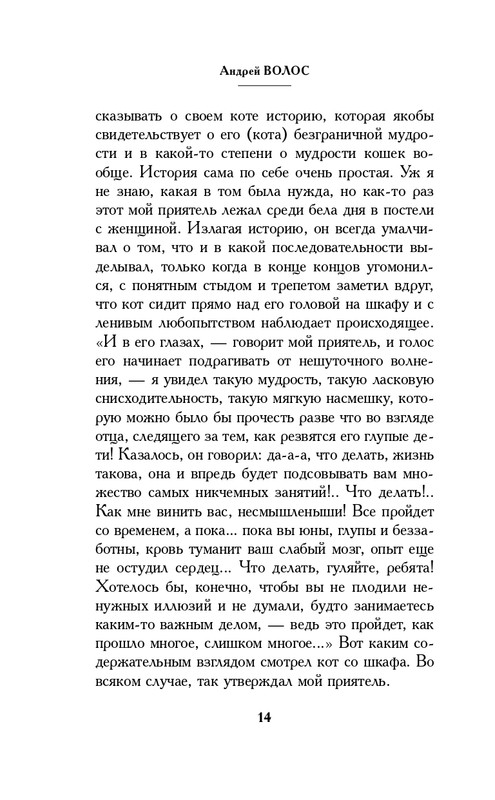 Андрей ВОЛОС

сказывать о своем коте историю, которая якобы свидетельствует о его (кота) безграничной мудрости и в какой-то степени о мудрости кошек вообще. История сама по себе очень простая. Уж я не знаю, какая в том была нужда, но как-то раз этот мой приятель лежал среди бела дня в постели с женщиной. Излагая историю, он всегда умалчивал о том, что и в какой последовательности выделывал, только когда в конце концов угомонился, с понятным стыдом и трепетом заметил вдруг, что кот сидит прямо над его головой на шкафу и с ленивым любопытством наблюдает происходящее. «И в его глазах, — говорит мой приятель, и голос его начинает подрагивать от нешуточного волнения, — я увидел такую мудрость, такую ласковую снисходительность, такую мягкую насмешку, которую можно было бы прочесть разве что во взгляде отца, следящего за тем, как резвятся его глупые дети! Казалось, он говорил: да-а-а, что делать, жизнь такова, она и впредь будет подсовывать вам множество самых никчемных занятий!.. Что делать!.. Как мне винить вас, несмышленыши! Все пройдет со временем, а пока... пока вы юны, глупы и беззаботны, кровь туманит ваш слабый мозг, опыт еще не остудил сердец... Что делать, гуляйте, ребята! Хотелось бы, конечно, чтобы вы не плодили ненужных иллюзий и не думали, будто занимаетесь каким-то важным делом, — ведь это пройдет, как прошло многое, слишком многое...» Вот каким содержательным взглядом смотрел кот со шкафа. Во всяком случае, так утверждал мой приятель.

14